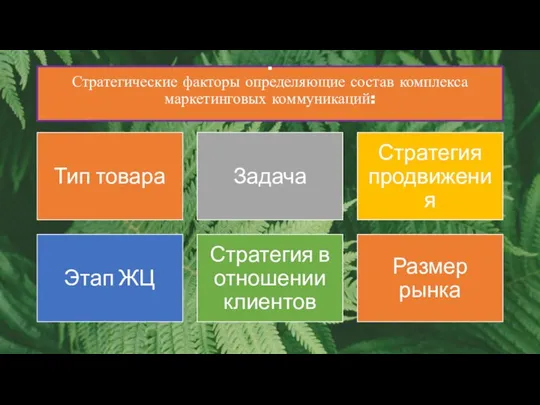 Стратегические факторы определяющие состав комплекса маркетинговых коммуникаций:

Тип товара

Задача

Стратегия продвижения

Этап ЖЦ

Стратегия в отношении клиентов

Размер рынка